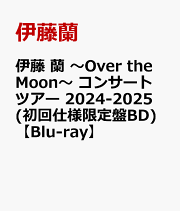 伊藤蘭

伊藤 蘭 ～Over the Moon～ コンサートツアー 2024-2025 (初回仕様限定盤BD)【Blu-ray】